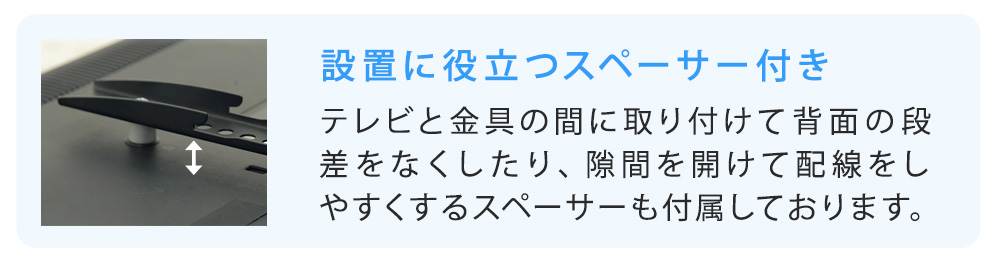 設置に役立つスペーサー付き

テレビと金具の間に取り付けて背面の段差をなくしたり、隙間を開けて配線をしやすくするスペーサーも付属しております。